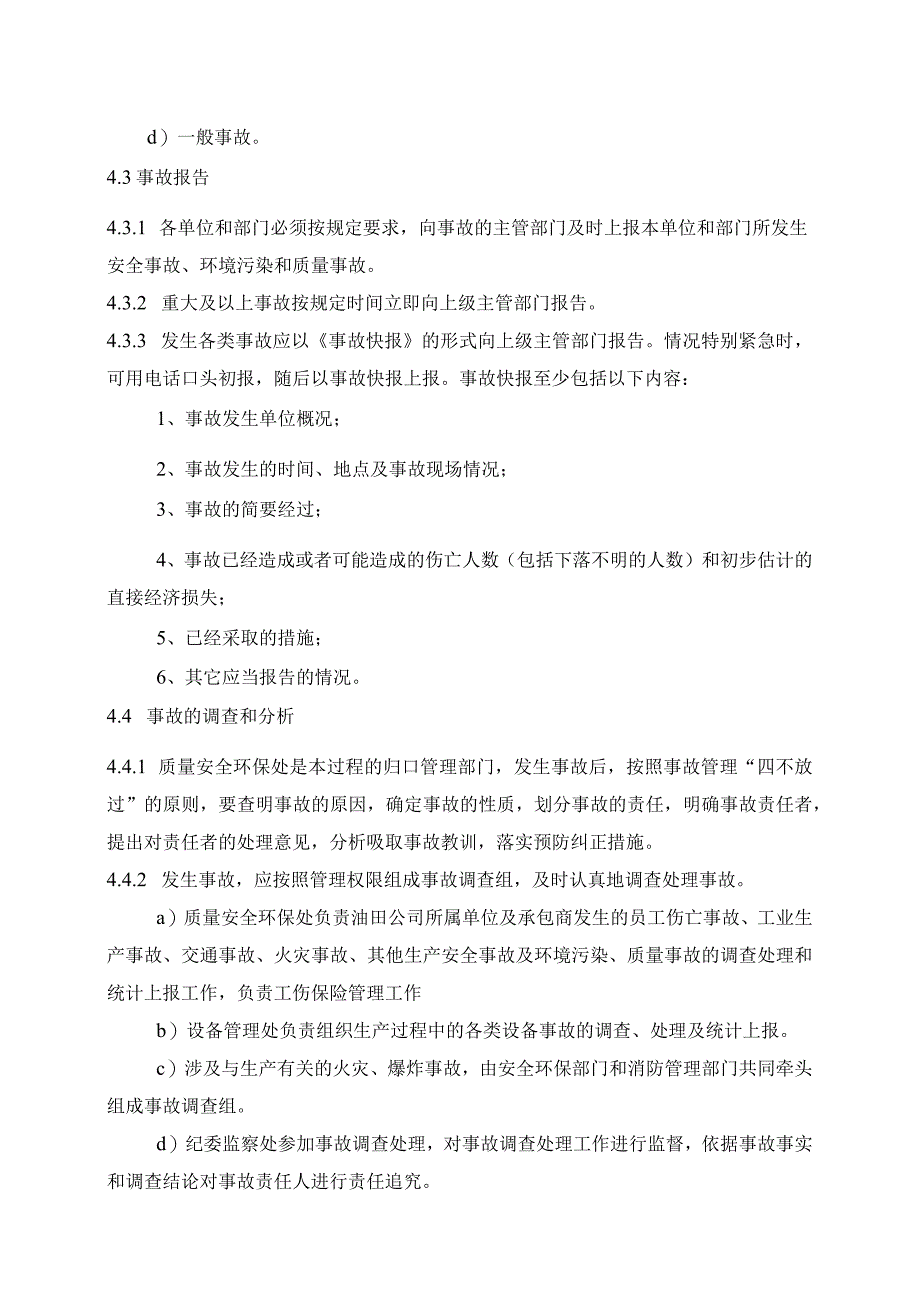 d）一般事故。

4.3 事故报告

4.3.1 各单位和部门必须按规定要求，向事故的主管部门及时上报本单位和部门所发生安全事故、环境污染和质量事故。

4.3.2 重大及以上事故按规定时间立即向上级主管部门报告。

4.3.3 发生各类事故应以《事故快报》的形式向上级主管部门报告。情况特别紧急时，可用电话口头初报，随后以事故快报上报。事故快报至少包括以下内容：

1、事故发生单位概况；

2、事故发生的时间、地点及事故现场情况；

3、事故的简要经过；

4、事故已经造成或者可能造成的伤亡人数（包括下落不明的人数）和初步估计的直接经济损失；

5、已经采取的措施；

6、其它应当报告的情况。

4.4 事故的调查和分析

4.4.1 质量安全环保处是本过程的归口管理部门，发生事故后，按照事故管理“四不放过”的原则，要查明事故的原因，确定事故的性质，划分事故的责任，明确事故责任者，提出对责任者的处理意见，分析吸取事故教训，落实预防纠正措施。

4.4.2 发生事故，应按照管理权限组成事故调查组，及时认真地调查处理事故。

a）质量安全环保处负责油田公司所属单位及承包商发生的员工伤亡事故、工业生产事故、交通事故、火灾事故、其他生产安全事故及环境污染、质量事故的调查处理和统计上报工作，负责工伤保险管理工作

b）设备管理处负责组织生产过程中的各类设备事故的调查、处理及统计上报。

c）涉及与生产有关的火灾、爆炸事故，由安全环保部门和消防管理部门共同牵头组成事故调查组。

d）纪委监察处参加事故调查处理，对事故调查处理工作进行监督，依据事故事实和调查结论对事故责任人进行责任追究。